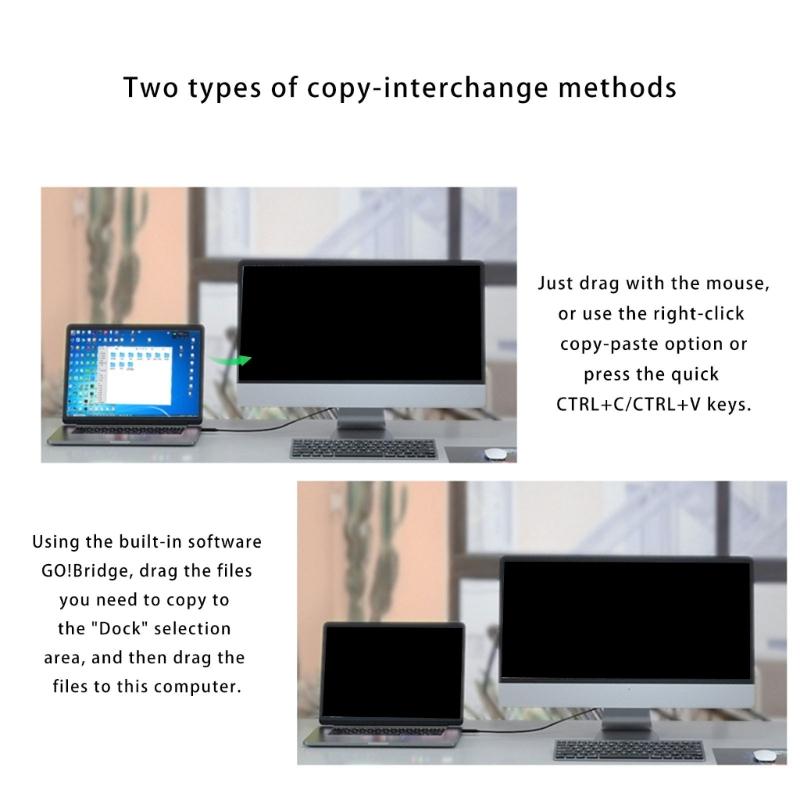 Two types of copy-interchange methods

Just drag with the mouse, or use the right-click copy-paste option or press the quick CTRL+C/CTRL+V keys.

Using the built-in software GO!Bridge, drag the files you need to copy to the "Dock" selection area, and then drag the files to this computer.